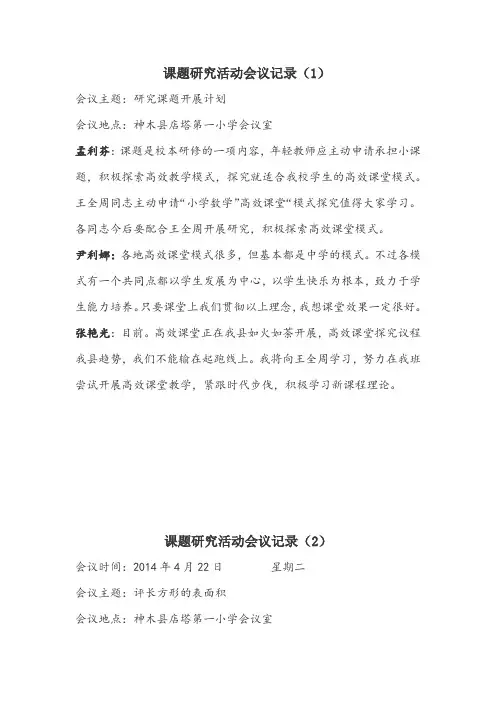 课题研究活动会议记录（1）

会议主题：研究课题开展计划

会议地点：神木县店塔第一小学会议室

孟利芬：课题是校本研修的一项内容，年轻教师应主动申请承担小课题，积极探索高效教学模式，探究就适合我校学生的高效课堂模式。王全周同志主动申请“小学数学”高效课堂“模式探究值得大家学习。各同志今后要配合王全周开展研究，积极探索高效课堂模式。

尹利娜：各地高效课堂模式很多，但基本都是中学的模式。不过各模式有一个共同点都以学生发展为中心，以学生快乐为根本，致力于学生能力培养。只要课堂上我们贯彻以上理念，我想课堂效果一定很好。

张艳光：目前。高效课堂正在我县如火如荼开展，高效课堂探究议程我县趋势，我们不能输在起跑线上。我将向王全周学习，努力在我班尝试开展高效课堂教学，紧跟时代步伐，积极学习新课程理论。

课题研究活动会议记录（2）

会议时间：2014 年 4 月 22 日　　　星期二

会议主题：评长方形的表面积

会议地点：神木县店塔第一小学会议室